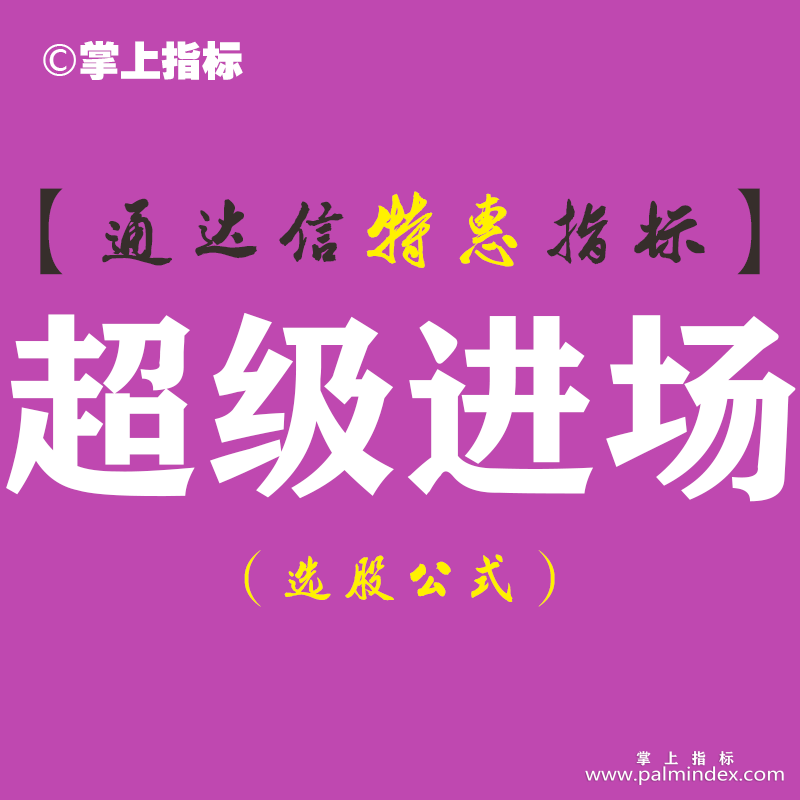 ©掌上指标

【通达信特惠指标】

超级进场

（选股公式）

掌上指标
www.palmindex.com